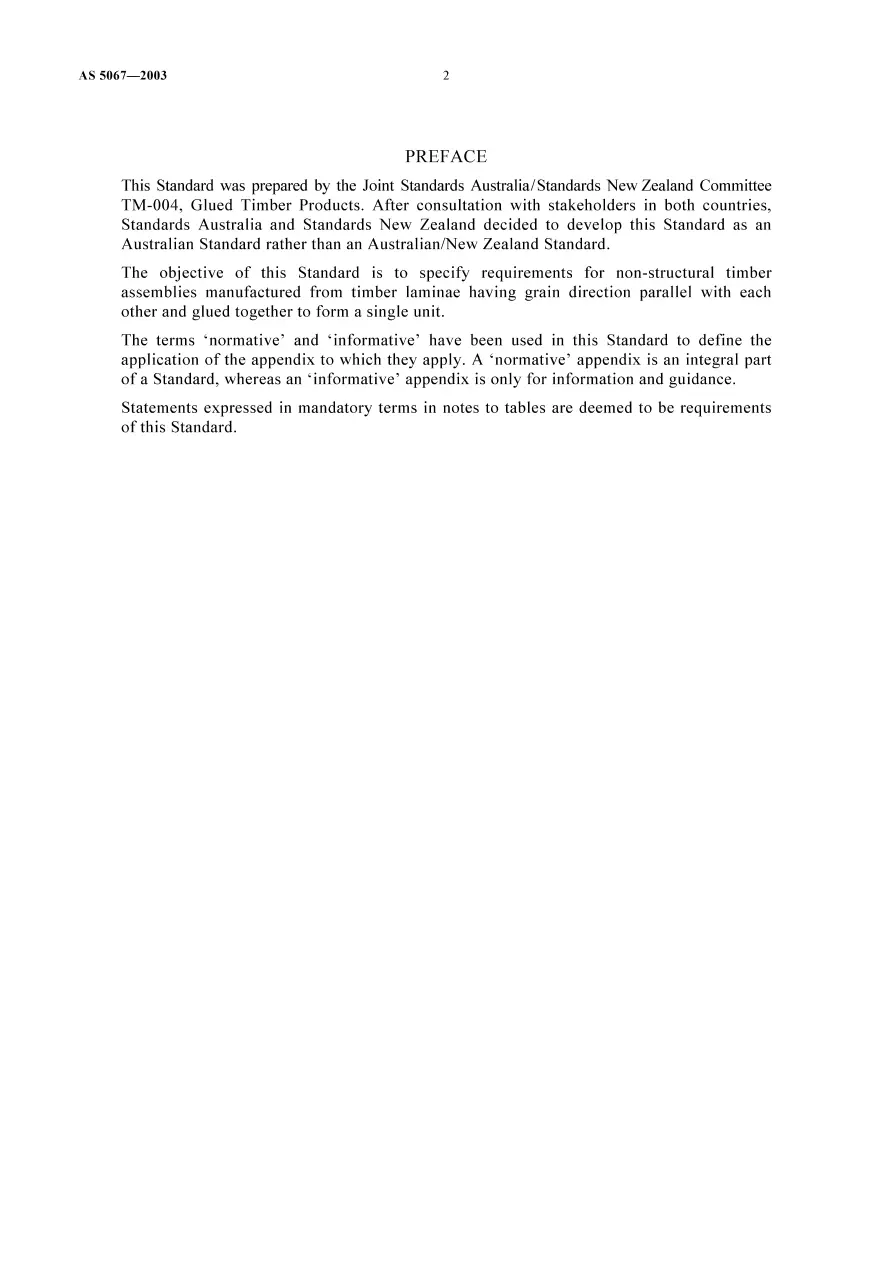 AS 5067—2003 2

PREFACE

This Standard was prepared by the Joint Standards Australia/Standards New Zealand Committee TM-004, Glued Timber Products. After consultation with stakeholders in both countries, Standards Australia and Standards New Zealand decided to develop this Standard as an Australian Standard rather than an Australian/New Zealand Standard.

The objective of this Standard is to specify requirements for non-structural timber assemblies manufactured from timber laminae having grain direction parallel with each other and glued together to form a single unit.

The terms ‘normative’ and ‘informative’ have been used in this Standard to define the application of the appendix to which they apply. A ‘normative’ appendix is an integral part of a Standard, whereas an ‘informative’ appendix is only for information and guidance.

Statements expressed in mandatory terms in notes to tables are deemed to be requirements of this Standard.